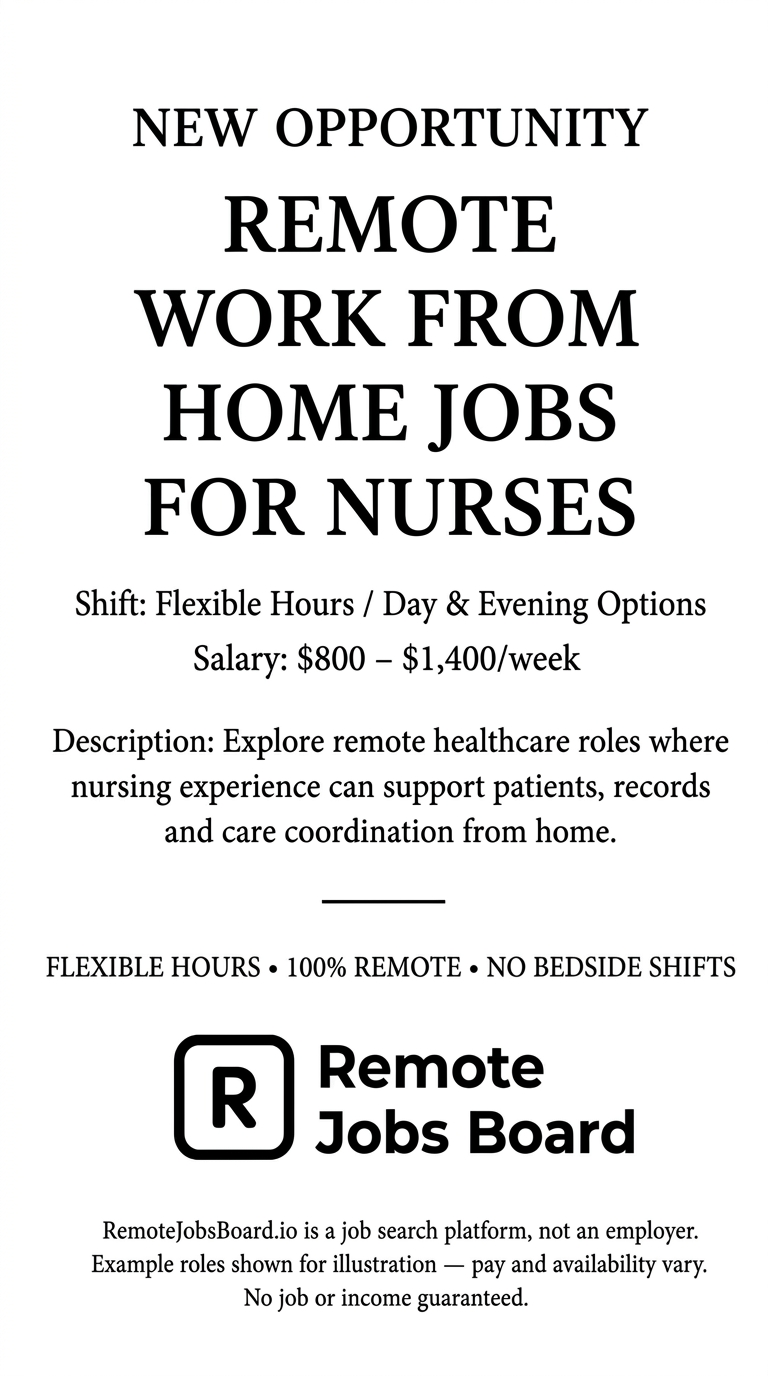 NEW OPPORTUNITY

REMOTE WORK FROM HOME JOBS FOR NURSES

Shift: Flexible Hours / Day & Evening Options
Salary: \$800 – \$1,400/week

Description: Explore remote healthcare roles where nursing experience can support patients, records and care coordination from home.

FLEXIBLE HOURS • 100% REMOTE • NO BEDSIDE SHIFTS

R

Remote Jobs Board

RemoteJobsBoard.io is a job search platform, not an employer. Example roles shown for illustration — pay and availability vary. No job or income guaranteed.